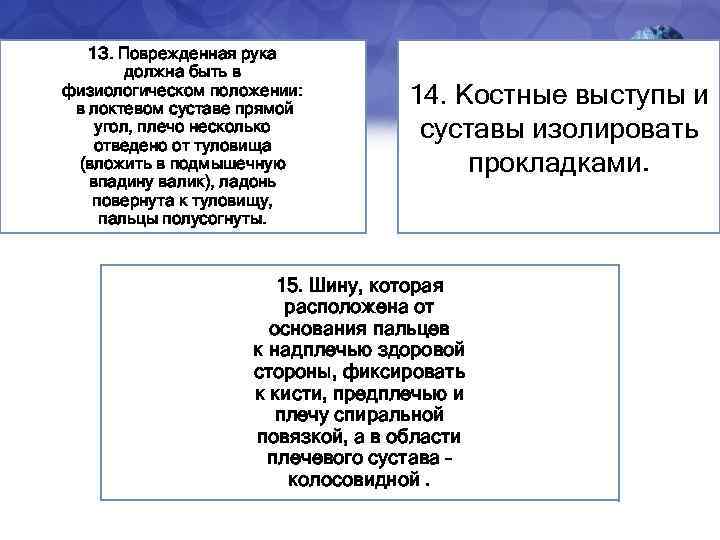 13. Поврежденная рука должна быть в физиологическом положении: в локтевом суставе прямой угол, плечо несколько отведено от туловища (вложить в подмышечную впадину валик), ладонь повернута к туловищу, пальцы полусогнуты.

14. Костные выступы и суставы изолировать прокладками.

15. Шину, которая расположена от основания пальцев к надплечью здоровой стороны, фиксировать к кисти, предплечью и плечу спиральной повязкой, а в области плечевого сустава - колосовидной .